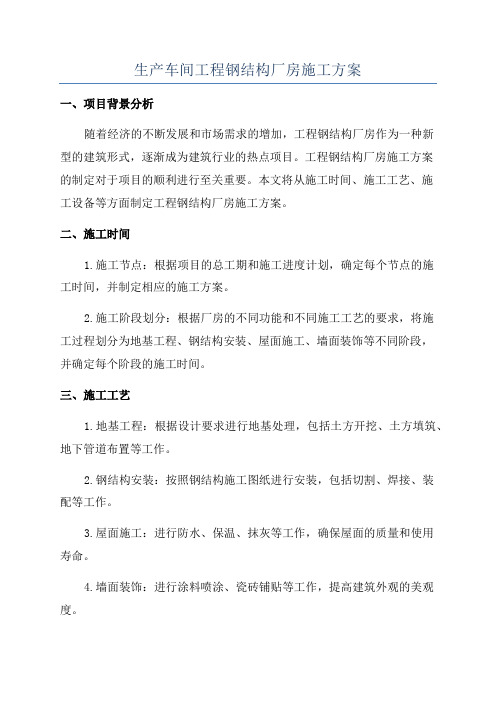 生产车间工程钢结构厂房施工方案

一、项目背景分析

随着经济的不断发展和市场需求的增加，工程钢结构厂房作为一种新型的建筑形式，逐渐成为建筑行业的热点项目。工程钢结构厂房施工方案的制定对于项目的顺利进行至关重要。本文将从施工时间、施工工艺、施工设备等方面制定工程钢结构厂房施工方案。

二、施工时间

1.施工节点：根据项目的总工期和施工进度计划，确定每个节点的施工时间，并制定相应的施工方案。

2.施工阶段划分：根据厂房的不同功能和不同施工工艺的要求，将施工过程划分为地基工程、钢结构安装、屋面施工、墙面装饰等不同阶段，并确定每个阶段的施工时间。

三、施工工艺

1.地基工程：根据设计要求进行地基处理，包括土方开挖、土方填筑、地下管道布置等工作。

2.钢结构安装：按照钢结构施工图纸进行安装，包括切割、焊接、装配等工作。

3.屋面施工：进行防水、保温、抹灰等工作，确保屋面的质量和使用寿命。

4.墙面装饰：进行涂料喷涂、瓷砖铺贴等工作，提高建筑外观的美观度。